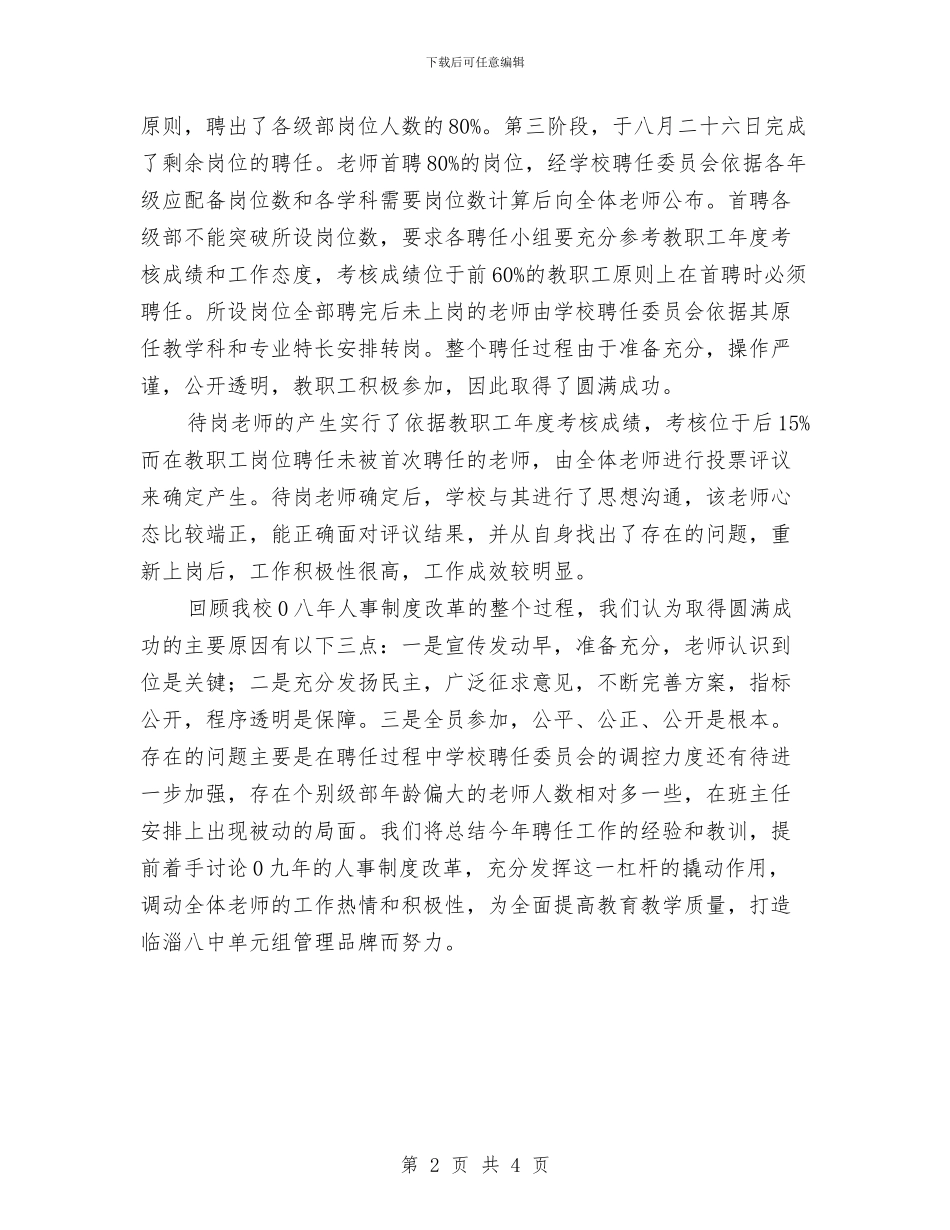 下载后可任意编辑

原则，聘出了各级部岗位人数的80%。第三阶段，于八月二十六日完成了剩余岗位的聘任。老师首聘80%的岗位，经学校聘任委员会依据各年级应配备岗位数和各学科需要岗位数计算后向全体老师公布。首聘各级部不能突破所设岗位数，要求各聘任小组要充分参考教职工年度考核成绩和工作态度，考核成绩位于前60%的教职工原则上在首聘时必须聘任。所设岗位全部聘完后未上岗的老师由学校聘任委员会依据其原任教学科和专业特长安排转岗。整个聘任过程由于准备充分，操作严谨，公开透明，教职工积极参加，因此取得了圆满成功。

待岗老师的产生实行了依据教职工年度考核成绩，考核位于后15%而在教职工岗位聘任未被首次聘任的老师，由全体老师进行投票评议来确定产生。待岗老师确定后，学校与其进行了思想沟通，该老师心态比较端正，能正确面对评议结果，并从自身找出了存在的问题，重新上岗后，工作积极性很高，工作成效较明显。

回顾我校０八年人事制度改革的整个过程，我们认为取得圆满成功的主要原因有以下三点：一是宣传发动早，准备充分，老师认识到位是关键；二是充分发扬民主，广泛征求意见，不断完善方案，指标公开，程序透明是保障。三是全员参加，公平、公正、公开是根本。存在的问题主要是在聘任过程中学校聘任委员会的调控力度还有待进一步加强，存在个别级部年龄偏大的老师人数相对多一些，在班主任安排上出现被动的局面。我们将总结今年聘任工作的经验和教训，提前着手讨论０九年的人事制度改革，充分发挥这一杠杆的撬动作用，调动全体老师的工作热情和积极性，为全面提高教育教学质量，打造临淄八中单元组管理品牌而努力。

第 2 页 共 4 页